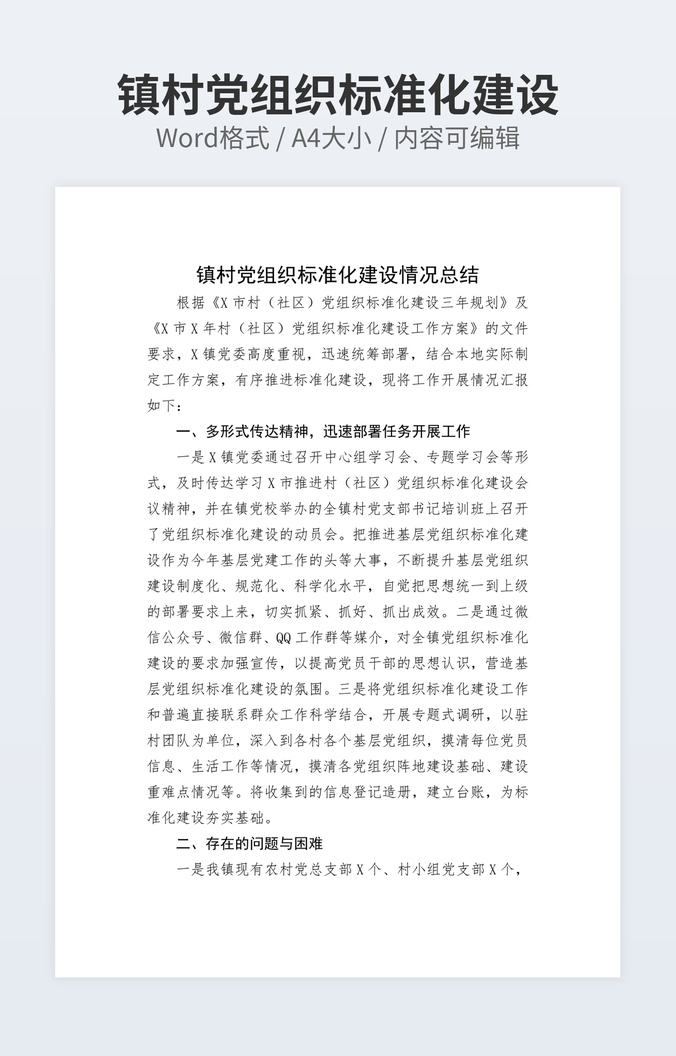 镇村党组织标准化建设

Word格式 / A4大小 / 内容可编辑

镇村党组织标准化建设情况总结

根据《X市村（社区）党组织标准化建设三年规划》及《X市X年村（社区）党组织标准化建设工作方案》的文件要求，X镇党委高度重视，迅速统筹部署，结合本地实际制定工作方案，有序推进标准化建设，现将工作开展情况汇报如下：

一、多形式传达精神，迅速部署任务开展工作

一是X镇党委通过召开中心组学习会、专题学习会等形式，及时传达学习X市推进村（社区）党组织标准化建设会议精神，并在镇党校举办的全镇村党支部书记培训班上召开了党组织标准化建设的动员会。把推进基层党组织标准化建设作为今年基层党建工作的头等大事，不断提升基层党组织建设制度化、规范化、科学化水平，自觉把思想统一到上级的部署要求上来，切实抓紧、抓好、抓出成效。二是通过微信公众号、微信群、QQ工作群等媒介，对全镇党组织标准化建设的要求加强宣传，以提高党员干部的思想认识，营造基层党组织标准化建设的氛围。三是将党组织标准化建设工作和普遍直接联系群众工作科学结合，开展专题式调研，以驻村团队为单位，深入到各村各个基层党组织，摸清每位党员信息、生活工作等情况，摸清各党组织阵地建设基础、建设重难点情况等。将收集到的信息登记造册，建立台账，为标准化建设夯实基础。

二、存在的问题与困难

一是我镇现有农村党总支部X个、村小组党支部X个，